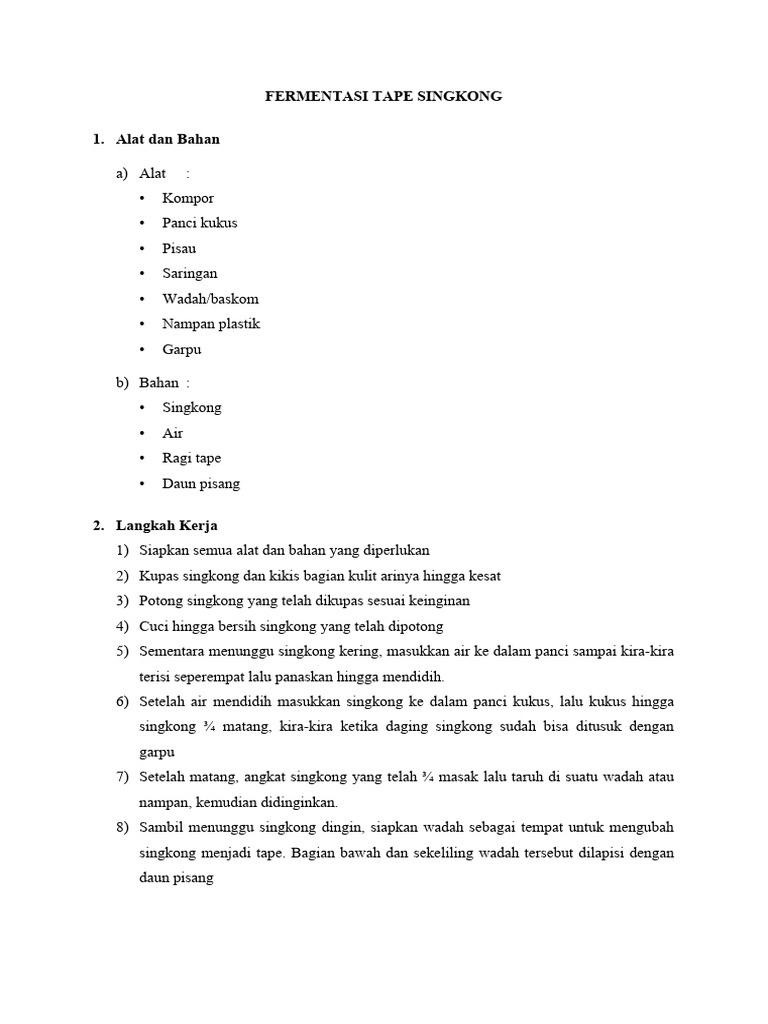 FERMENTASI TAPE SINGKONG

1. Alat dan Bahan

a) Alat :
• Kompor
• Panci kukus
• Pisau
• Saringan
• Wadah/baskom
• Nampan plastik
• Garpu

b) Bahan :
• Singkong
• Air
• Ragi tape
• Daun pisang

2. Langkah Kerja
1) Siapkan semua alat dan bahan yang diperlukan
2) Kupas singkong dan kikis bagian kulit arinya hingga kesat
3) Potong singkong yang telah dikupas sesuai keinginan
4) Cuci hingga bersih singkong yang telah dipotong
5) Sementara menunggu singkong kering, masukkan air ke dalam panci sampai kira-kira terisi seperempat lalu panaskan hingga mendidih.
6) Setelah air mendidih masukkan singkong ke dalam panci kukus, lalu kukus hingga singkong ¾ matang, kira-kira ketika daging singkong sudah bisa ditusuk dengan garpu
7) Setelah matang, angkat singkong yang telah ¾ masak lalu taruh di suatu wadah atau nampan, kemudian didinginkan.
8) Sambil menunggu singkong dingin, siapkan wadah sebagai tempat untuk mengubah singkong menjadi tape. Bagian bawah dan sekeliling wadah tersebut dilapisi dengan daun pisang